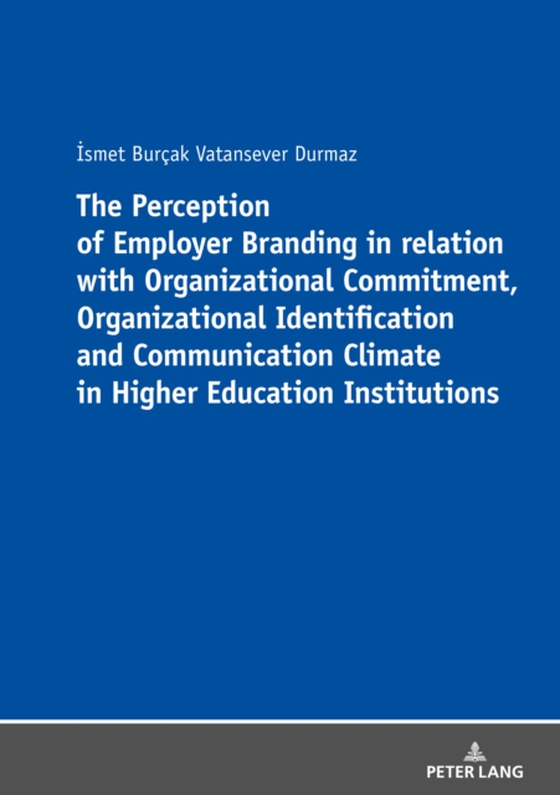 İsmet Burçak Vatansever Durmaz

The Perception of Employer Branding in relation with Organizational Commitment, Organizational Identification and Communication Climate in Higher Education Institutions

PETER LANG